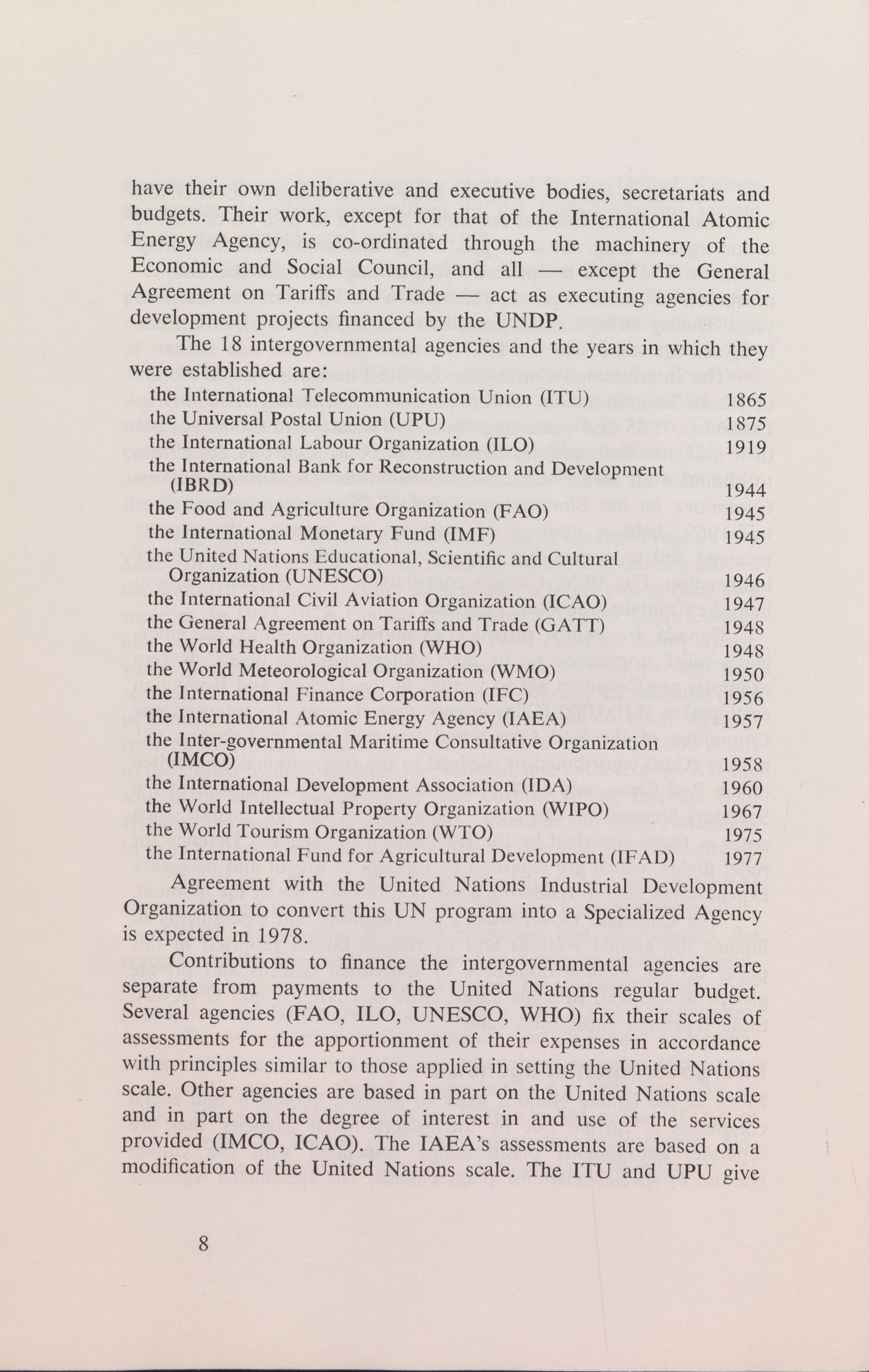 have their own deliberative and executive bodies, secretariats and budgets. Their work, except for that of the International Atomic Energy Agency, is co-ordinated through the machinery of the Economic and Social Council, and all — except the General Agreement on Tariffs and Trade — act as executing agencies for development projects financed by the UNDP.

The 18 intergovernmental agencies and the years in which they were established are:

| | |
|---|---|
| the International Telecommunication Union (ITU) | 1865 |
| the Universal Postal Union (UPU) | 1875 |
| the International Labour Organization (ILO) | 1919 |
| the International Bank for Reconstruction and Development (IBRD) | 1944 |
| the Food and Agriculture Organization (FAO) | 1945 |
| the International Monetary Fund (IMF) | 1945 |
| the United Nations Educational, Scientific and Cultural Organization (UNESCO) | 1946 |
| the International Civil Aviation Organization (ICAO) | 1947 |
| the General Agreement on Tariffs and Trade (GATT) | 1948 |
| the World Health Organization (WHO) | 1948 |
| the World Meteorological Organization (WMO) | 1950 |
| the International Finance Corporation (IFC) | 1956 |
| the International Atomic Energy Agency (IAEA) | 1957 |
| the Inter-governmental Maritime Consultative Organization (IMCO) | 1958 |
| the International Development Association (IDA) | 1960 |
| the World Intellectual Property Organization (WIPO) | 1967 |
| the World Tourism Organization (WTO) | 1975 |
| the International Fund for Agricultural Development (IFAD) | 1977 |

Agreement with the United Nations Industrial Development Organization to convert this UN program into a Specialized Agency is expected in 1978.

Contributions to finance the intergovernmental agencies are separate from payments to the United Nations regular budget. Several agencies (FAO, ILO, UNESCO, WHO) fix their scales of assessments for the apportionment of their expenses in accordance with principles similar to those applied in setting the United Nations scale. Other agencies are based in part on the United Nations scale and in part on the degree of interest in and use of the services provided (IMCO, ICAO). The IAEA's assessments are based on a modification of the United Nations scale. The ITU and UPU give

8